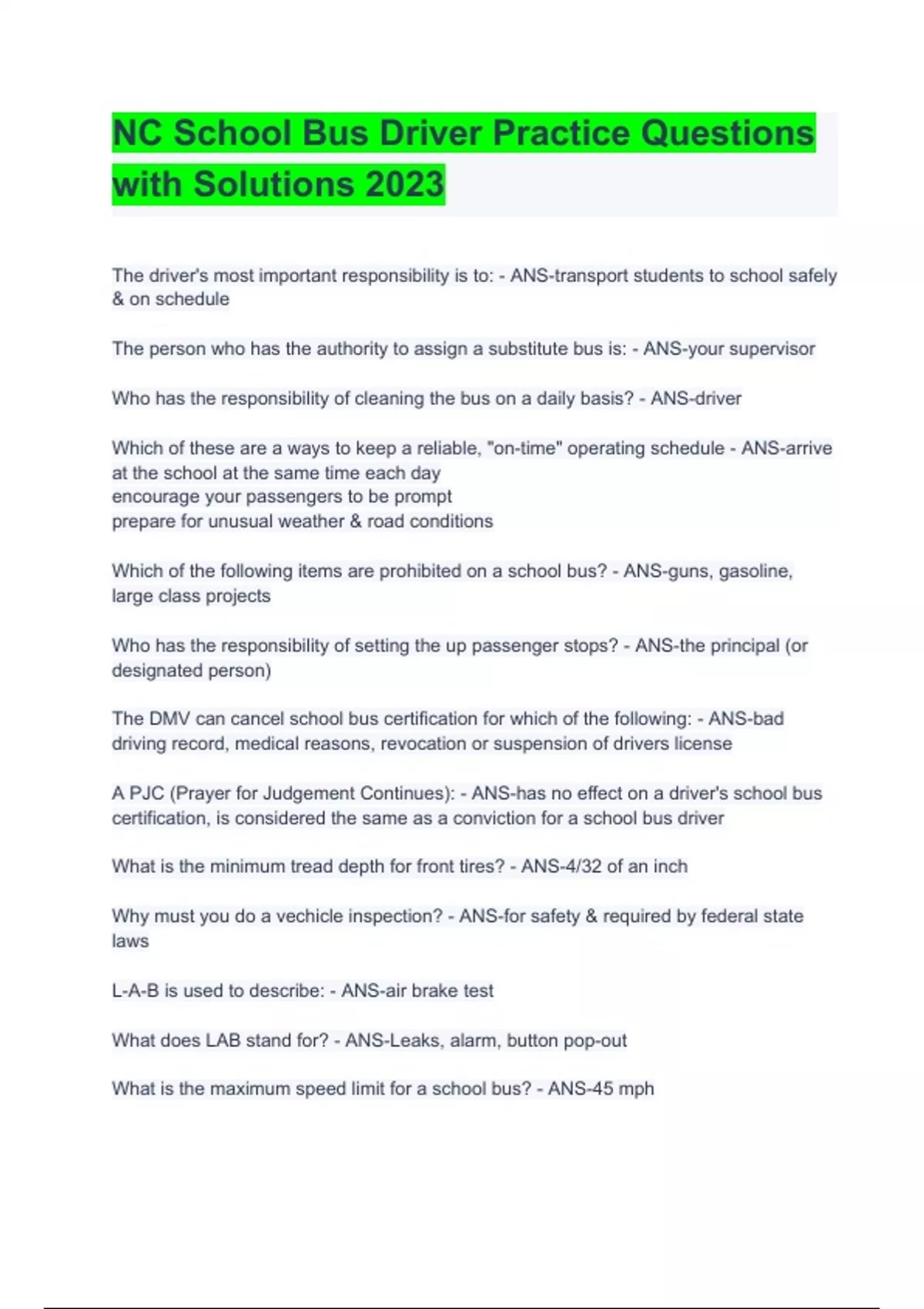 NC School Bus Driver Practice Questions with Solutions 2023

The driver's most important responsibility is to: - ANS-transport students to school safely & on schedule

The person who has the authority to assign a substitute bus is: - ANS-your supervisor

Who has the responsibility of cleaning the bus on a daily basis? - ANS-driver

Which of these are a ways to keep a reliable, "on-time" operating schedule - ANS-arrive at the school at the same time each day
encourage your passengers to be prompt
prepare for unusual weather & road conditions

Which of the following items are prohibited on a school bus? - ANS-guns, gasoline, large class projects

Who has the responsibility of setting the up passenger stops? - ANS-the principal (or designated person)

The DMV can cancel school bus certification for which of the following: - ANS-bad driving record, medical reasons, revocation or suspension of drivers license

A PJC (Prayer for Judgement Continues): - ANS-has no effect on a driver's school bus certification, is considered the same as a conviction for a school bus driver

What is the minimum tread depth for front tires? - ANS-4/32 of an inch

Why must you do a vechicle inspection? - ANS-for safety & required by federal state laws

L-A-B is used to describe: - ANS-air brake test

What does LAB stand for? - ANS-Leaks, alarm, button pop-out

What is the maximum speed limit for a school bus? - ANS-45 mph